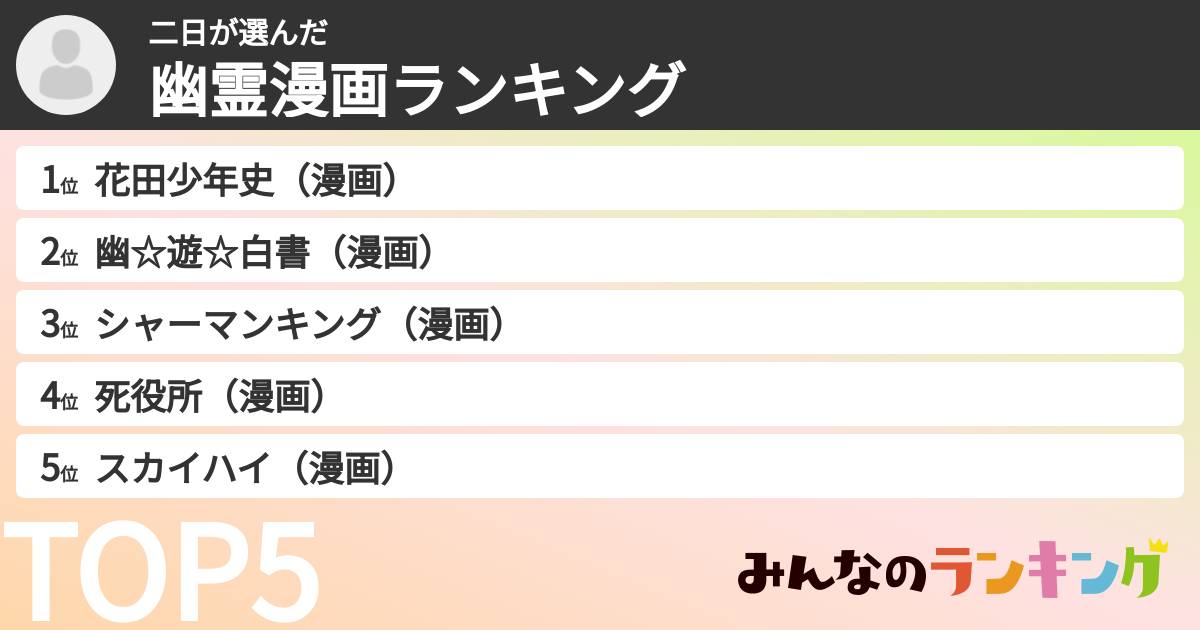 二日が選んだ
幽霊漫画ランキング

1位 花田少年史（漫画）
2位 幽☆遊☆白書（漫画）
3位 シャーマンキング（漫画）
4位 死役所（漫画）
5位 スカイハイ（漫画）

TOP5

みんなのランキング